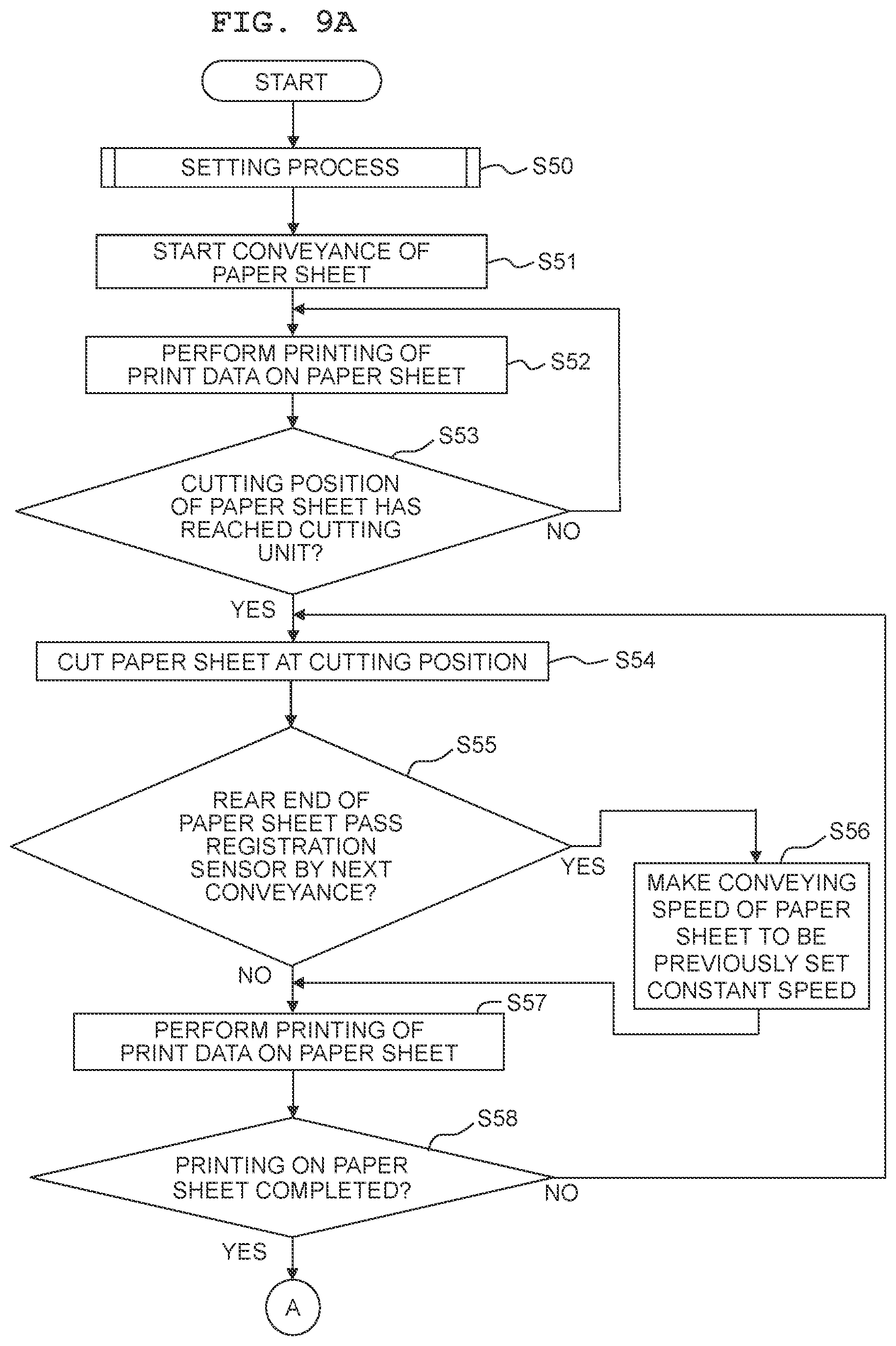 FIG. 9A

START

SETTING PROCESS

S50

START CONVEYANCE OF PAPER SHEET

S51

PERFORM PRINTING OF PRINT DATA ON PAPER SHEET

S52

S53

CUTTING POSITION OF PAPER SHEET HAS REACHED CUTTING UNIT?

NO

YES

CUT PAPER SHEET AT CUTTING POSITION

S54

S55

REAR END OF PAPER SHEET PASS REGISTRATION SENSOR BY NEXT CONVEYANCE?

YES

S56

MAKE CONVEYING SPEED OF PAPER SHEET TO BE PREVIOUSLY SET CONSTANT SPEED

NO

S57

PERFORM PRINTING OF PRINT DATA ON PAPER SHEET

S58

PRINTING ON PAPER SHEET COMPLETED?

NO

YES

A